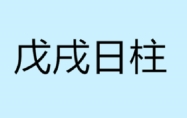 戊戌日柱